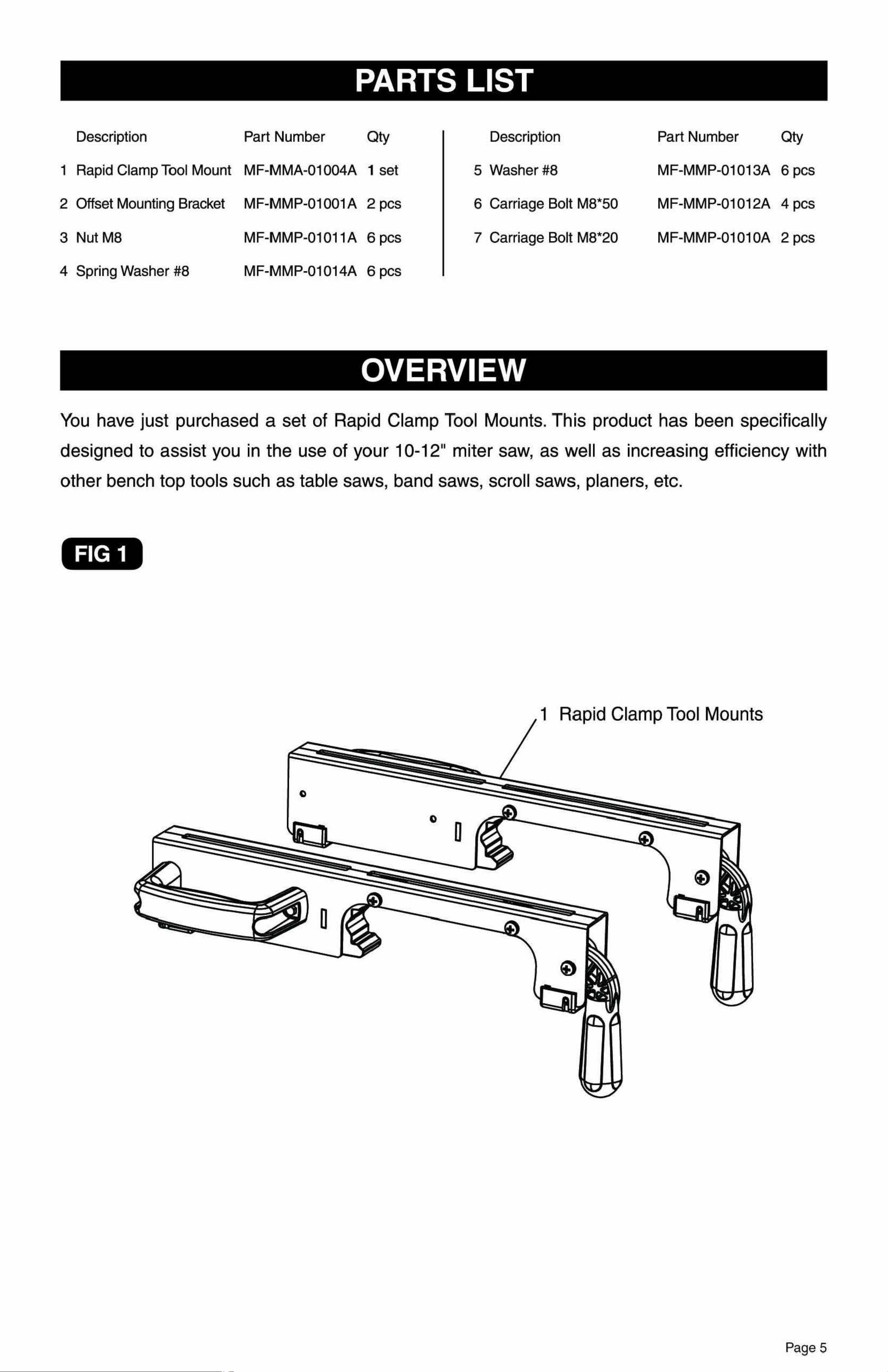 PARTS LIST

|  | Description | Part Number | Qty |
|---|---|---|---|
| 1 | Rapid Clamp Tool Mount | MF-MMA-01004A | 1 set |
| 2 | Offset Mounting Bracket | MF-MMP-01001A | 2 pcs |
| 3 | Nut M8 | MF-MMP-01011A | 6 pcs |
| 4 | Spring Washer #8 | MF-MMP-01014A | 6 pcs |

|  | Description | Part Number | Qty |
|---|---|---|---|
| 5 | Washer #8 | MF-MMP-01013A | 6 pcs |
| 6 | Carriage Bolt M8*50 | MF-MMP-01012A | 4 pcs |
| 7 | Carriage Bolt M8*20 | MF-MMP-01010A | 2 pcs |

OVERVIEW

You have just purchased a set of Rapid Clamp Tool Mounts. This product has been specifically designed to assist you in the use of your 10-12" miter saw, as well as increasing efficiency with other bench top tools such as table saws, band saws, scroll saws, planers, etc.

FIG 1

1 Rapid Clamp Tool Mounts

Page 5